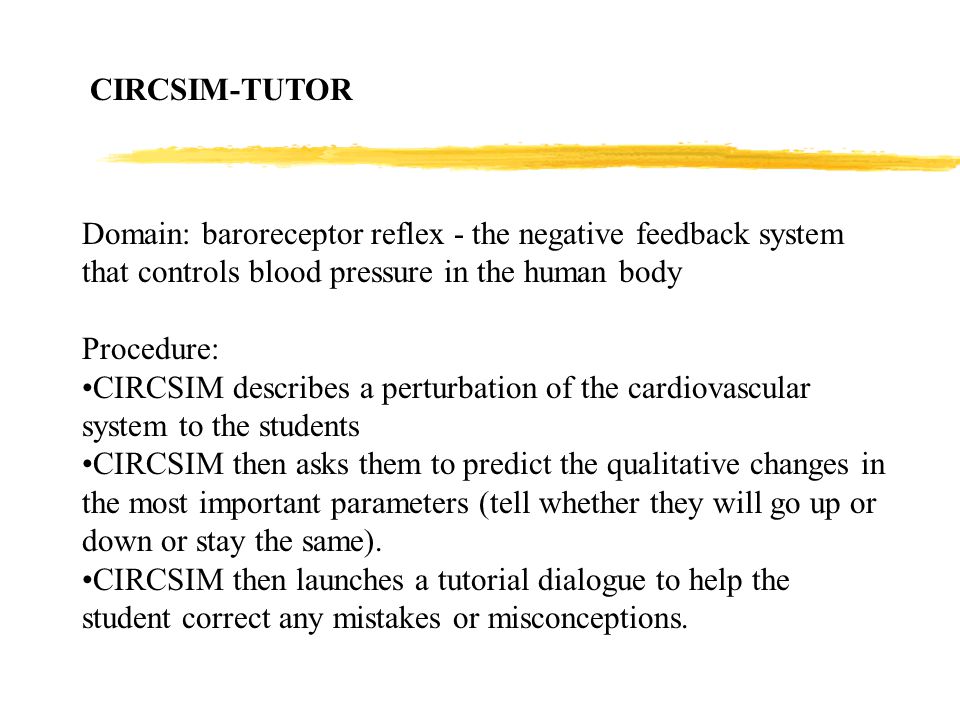 CIRCSIM-TUTOR

Domain: baroreceptor reflex - the negative feedback system that controls blood pressure in the human body

Procedure:
•CIRCSIM describes a perturbation of the cardiovascular system to the students
•CIRCSIM then asks them to predict the qualitative changes in the most important parameters (tell whether they will go up or down or stay the same).
•CIRCSIM then launches a tutorial dialogue to help the student correct any mistakes or misconceptions.